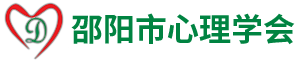 D

邵阳市心理学会